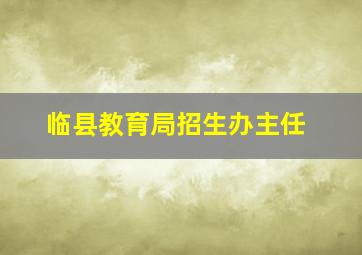 临县教育局招生办主任